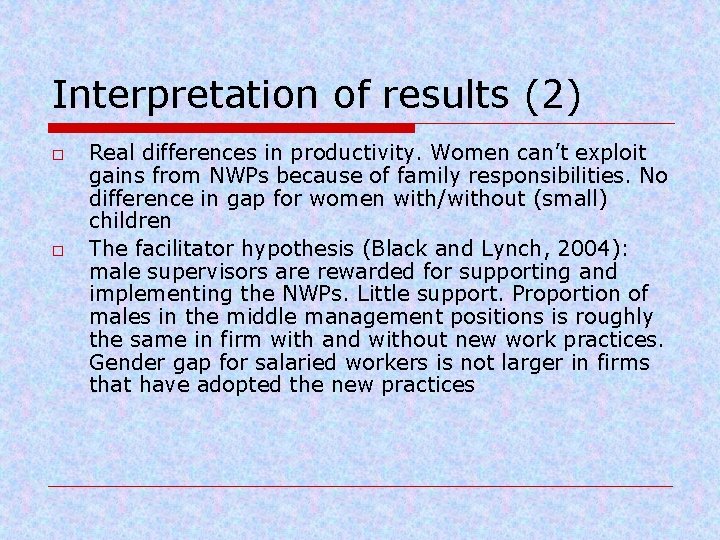 Interpretation of results (2)

□ Real differences in productivity. Women can't exploit gains from NWPs because of family responsibilities. No difference in gap for women with/without (small) children

□ The facilitator hypothesis (Black and Lynch, 2004): male supervisors are rewarded for supporting and implementing the NWPs. Little support. Proportion of males in the middle management positions is roughly the same in firm with and without new work practices. Gender gap for salaried workers is not larger in firms that have adopted the new practices